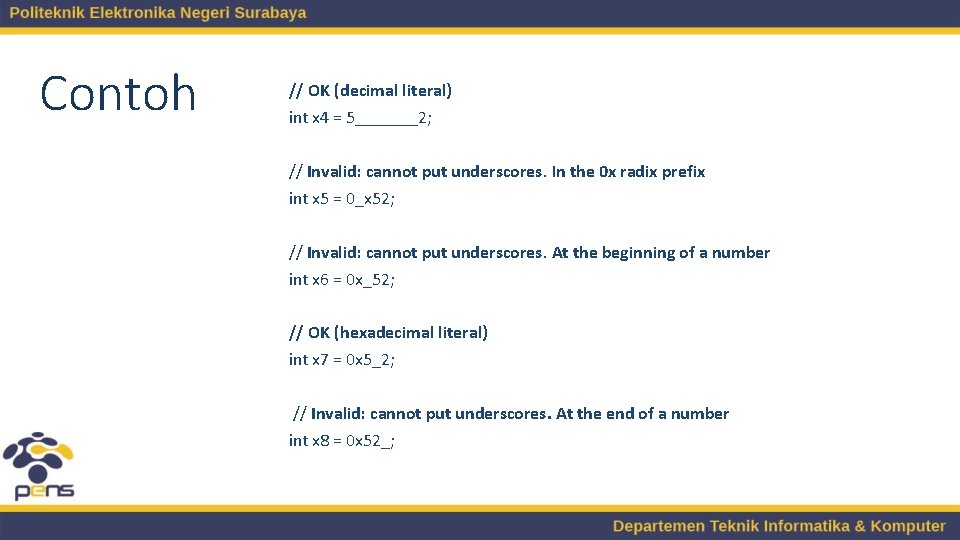 Politeknik Elektronika Negeri Surabaya

Contoh

// OK (decimal literal)
int x4 = 5_______2;

// Invalid: cannot put underscores. In the 0x radix prefix
int x5 = 0_x52;

// Invalid: cannot put underscores. At the beginning of a number
int x6 = 0x_52;

// OK (hexadecimal literal)
int x7 = 0x5_2;

// Invalid: cannot put underscores. At the end of a number
int x8 = 0x52_;

pens

Departemen Teknik Informatika & Komputer